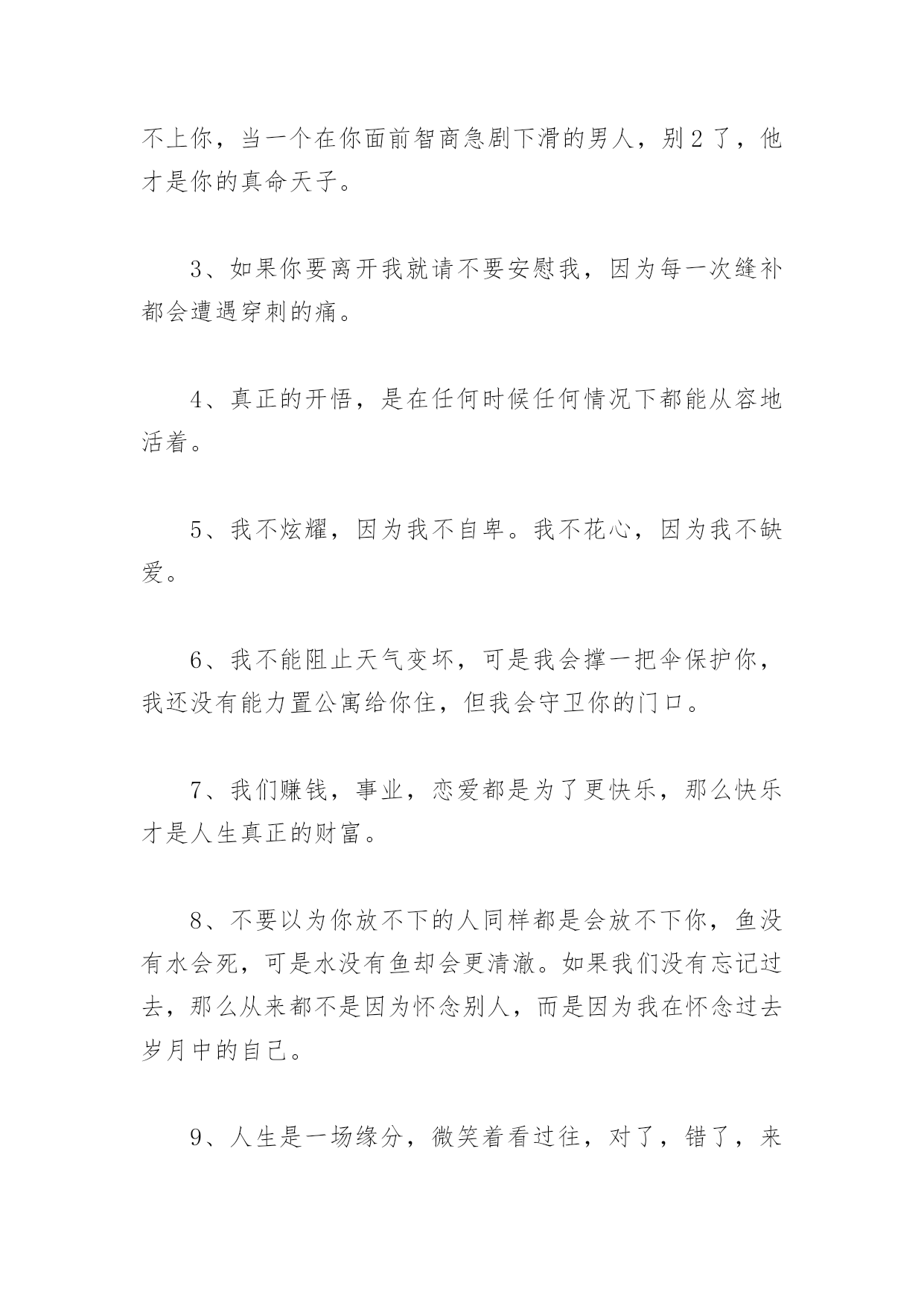 不上你，当一个在你面前智商急剧下滑的男人，别2了，他才是你的真命天子。

3、如果你要离开我就请不要安慰我，因为每一次缝补都会遭遇穿刺的痛。

4、真正的开悟，是在任何时候任何情况下都能从容地活着。

5、我不炫耀，因为我不自卑。我不花心，因为我不缺爱。

6、我不能阻止天气变坏，可是我会撑一把伞保护你，我还没有能力置公寓给你住，但我会守卫你的门口。

7、我们赚钱，事业，恋爱都是为了更快乐，那么快乐才是人生真正的财富。

8、不要以为你放不下的人同样都是会放不下你，鱼没有水会死，可是水没有鱼却会更清澈。如果我们没有忘记过去，那么从来都不是因为怀念别人，而是因为我在怀念过去岁月中的自己。

9、人生是一场缘分，微笑着看过往，对了，错了，来